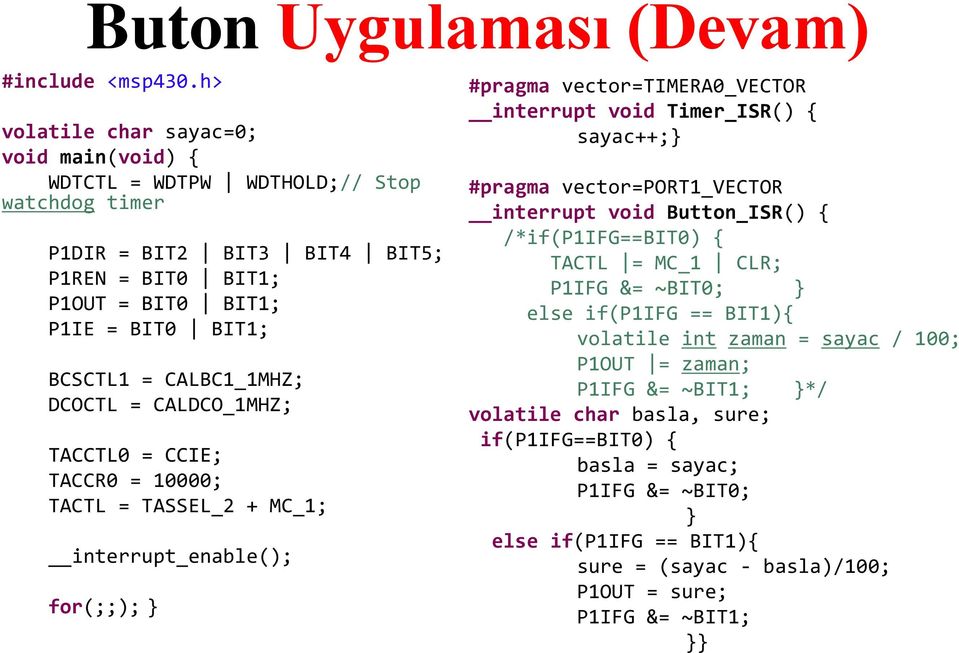 Buton Uygulaması (Devam)

#include <msp430.h>

volatile char sayac=0;
void main(void) {
    WDTCTL = WDTPW | WDTHOLD;// Stop watchdog timer

    P1DIR = BIT2 | BIT3 | BIT4 | BIT5;
    P1REN = BIT0 | BIT1;
    P1OUT = BIT0 | BIT1;
    P1IE = BIT0 | BIT1;

    BCSCTL1 = CALBC1_1MHZ;
    DCOCTL = CALDCO_1MHZ;

    TACCTL0 = CCIE;
    TACCR0 = 10000;
    TACTL = TASSEL_2 + MC_1;

    __interrupt_enable();

    for(;;); }

#pragma vector=TIMERA0_VECTOR
__interrupt void Timer_ISR() {
        sayac++;}

#pragma vector=PORT1_VECTOR
__interrupt void Button_ISR() {
   /*if(P1IFG==BIT0) {
       TACTL |= MC_1 | CLR;
       P1IFG &= ~BIT0;     }
     else if(P1IFG == BIT1){
        volatile int zaman = sayac / 100;
        P1OUT |= zaman;
        P1IFG &= ~BIT1;    }*/
volatile char basla, sure;
 if(P1IFG==BIT0) {
        basla = sayac;
        P1IFG &= ~BIT0;
                }
  else if(P1IFG == BIT1){
        sure = (sayac - basla)/100;
        P1OUT = sure;
        P1IFG &= ~BIT1;
                }}